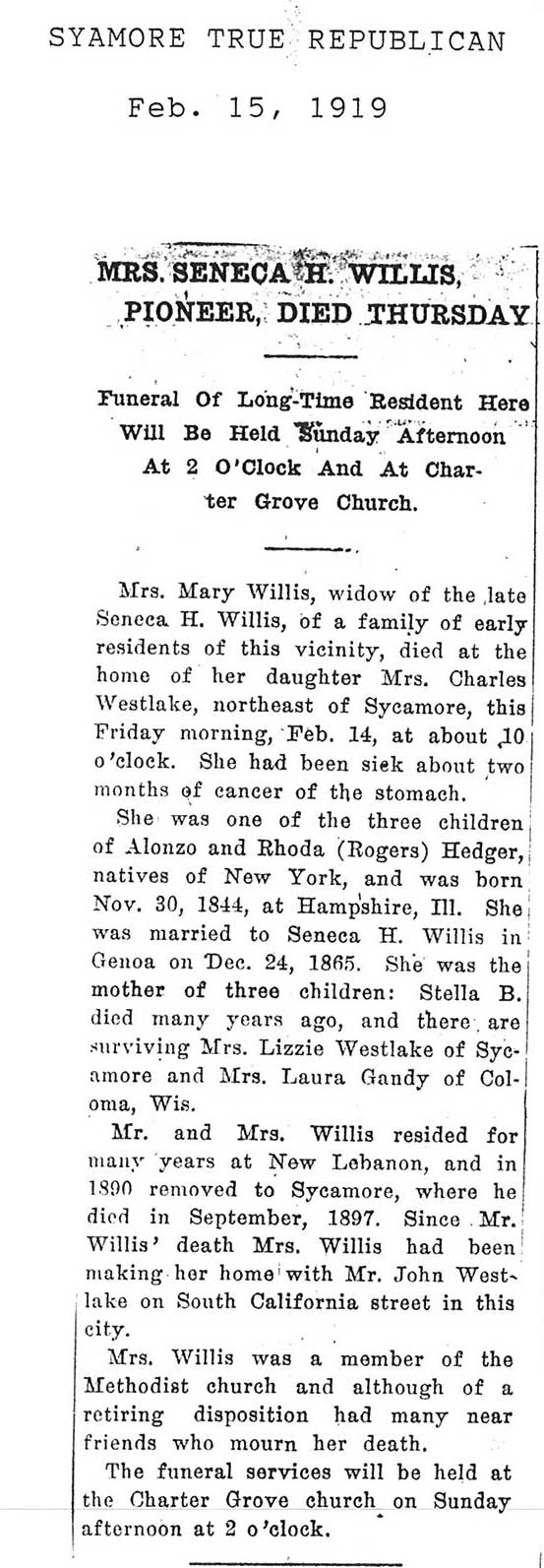 SYAMORE TRUE REPUBLICAN

Feb. 15, 1919

MRS. SENECA H. WILLIS, PIONEER, DIED THURSDAY

Funeral Of Long-Time Resident Here Will Be Held Sunday Afternoon At 2 O'Clock And At Charter Grove Church.

Mrs. Mary Willis, widow of the late Seneca H. Willis, of a family of early residents of this vicinity, died at the home of her daughter Mrs. Charles Westlake, northeast of Sycamore, this Friday morning, Feb. 14, at about 10 o'clock. She had been siek about two months of cancer of the stomach.

She was one of the three children of Alonzo and Rhoda (Rogers) Hedger, natives of New York, and was born Nov. 30, 1844, at Hampshire, Ill. She was married to Seneca H. Willis in Genoa on Dec. 24, 1865. She was the mother of three children: Stella B. died many years ago, and there are surviving Mrs. Lizzie Westlake of Sycamore and Mrs. Laura Gandy of Coloma, Wis.

Mr. and Mrs. Willis resided for many years at New Lebanon, and in 1890 removed to Sycamore, where he died in September, 1897. Since Mr. Willis' death Mrs. Willis had been making her home with Mr. John Westlake on South California street in this city.

Mrs. Willis was a member of the Methodist church and although of a retiring disposition had many near friends who mourn her death.

The funeral services will be held at the Charter Grove church on Sunday afternoon at 2 o'clock.